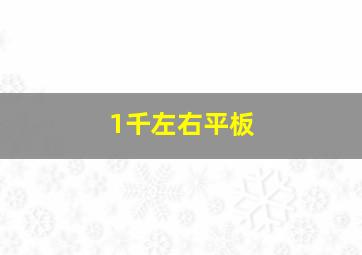 1千左右平板